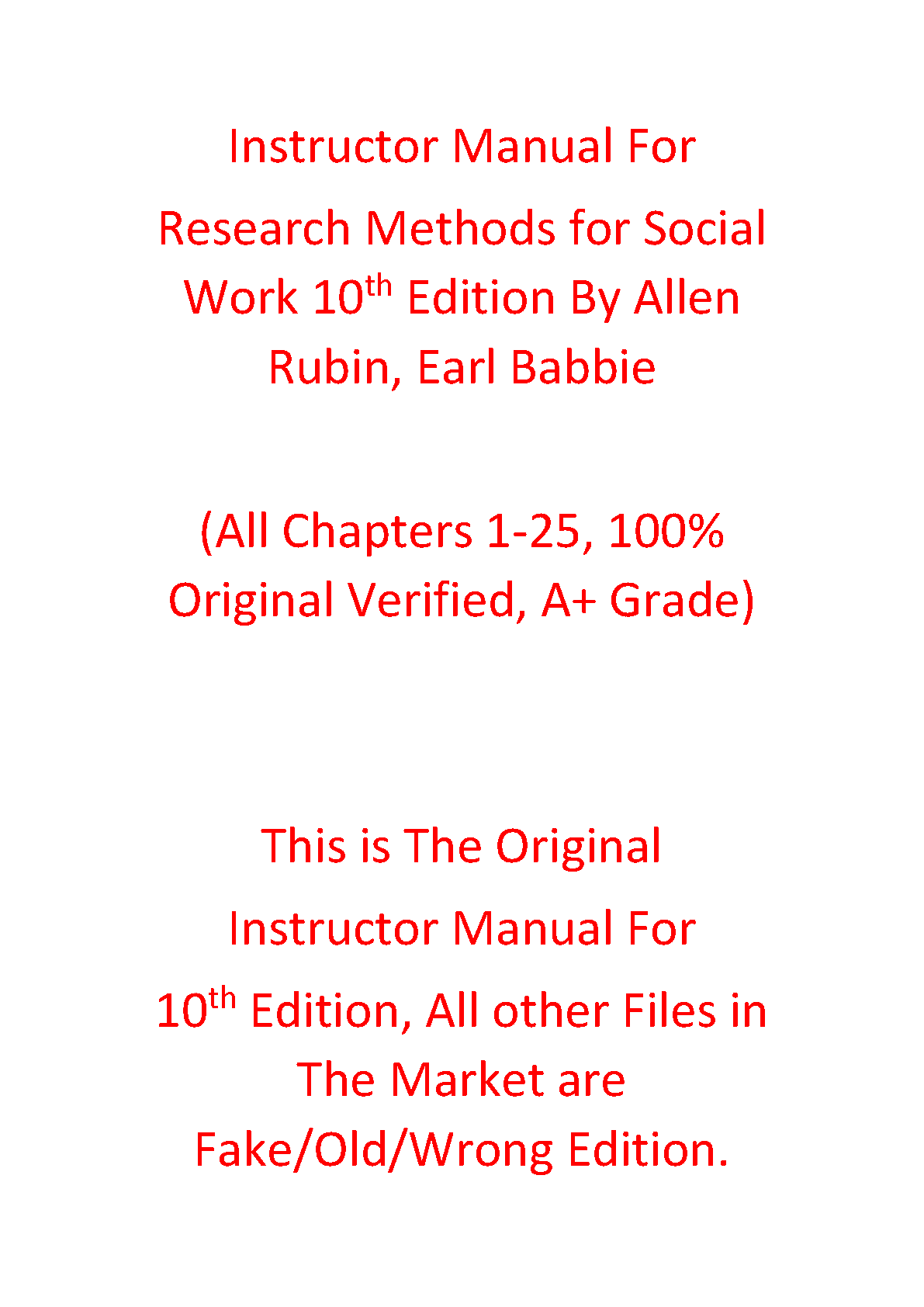 Instructor Manual For

Research Methods for Social Work 10th Edition By Allen Rubin, Earl Babbie

(All Chapters 1-25, 100% Original Verified, A+ Grade)

This is The Original

Instructor Manual For

10th Edition, All other Files in The Market are Fake/Old/Wrong Edition.